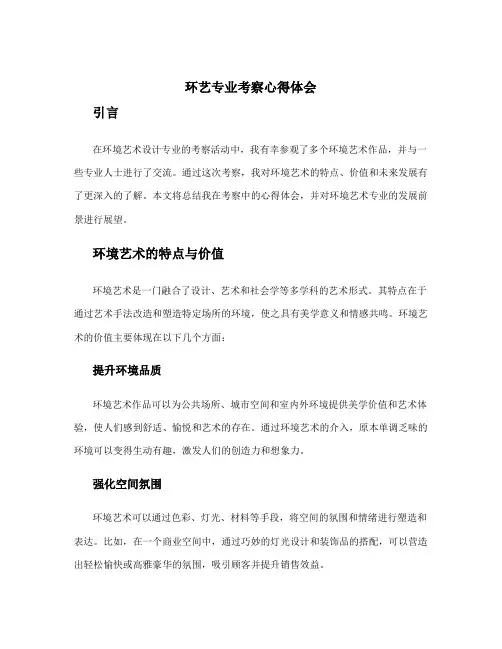 环艺专业考察心得体会

引言

在环境艺术设计专业的考察活动中，我有幸参观了多个环境艺术作品，并与一些专业人士进行了交流。通过这次考察，我对环境艺术的特点、价值和未来发展有了更深入的了解。本文将总结我在考察中的心得体会，并对环境艺术专业的发展前景进行展望。

环境艺术的特点与价值

环境艺术是一门融合了设计、艺术和社会学等多学科的艺术形式。其特点在于通过艺术手法改造和塑造特定场所的环境，使之具有美学意义和情感共鸣。环境艺术的价值主要体现在以下几个方面：

提升环境品质

环境艺术作品可以为公共场所、城市空间和室内外环境提供美学价值和艺术体验，使人们感到舒适、愉悦和艺术的存在。通过环境艺术的介入，原本单调乏味的环境可以变得生动有趣，激发人们的创造力和想象力。

强化空间氛围

环境艺术可以通过色彩、灯光、材料等手段，将空间的氛围和情绪进行塑造和表达。比如，在一个商业空间中，通过巧妙的灯光设计和装饰品的搭配，可以营造出轻松愉快或高雅豪华的氛围，吸引顾客并提升销售效益。